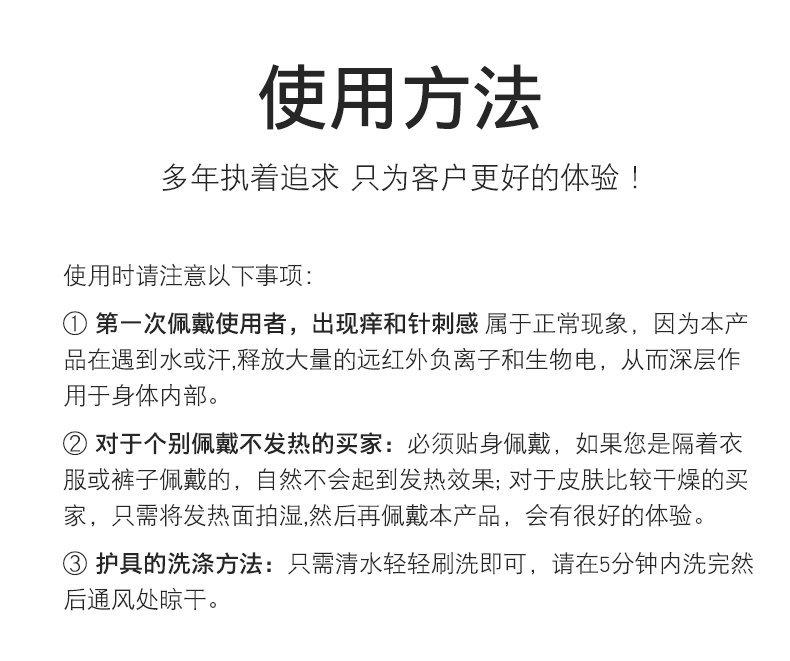 使用方法

多年执着追求 只为客户更好的体验！

使用时请注意以下事项：

① 第一次佩戴使用者，出现痒和针刺感 属于正常现象，因为本产品在遇到水或汗,释放大量的远红外负离子和生物电，从而深层作用于身体内部。

② 对于个别佩戴不发热的买家：必须贴身佩戴，如果您是隔着衣服或裤子佩戴的，自然不会起到发热效果; 对于皮肤比较干燥的买家，只需将发热面拍湿,然后再佩戴本产品，会有很好的体验。

③ 护具的洗涤方法：只需清水轻轻刷洗即可，请在5分钟内洗完然后通风处晾干。